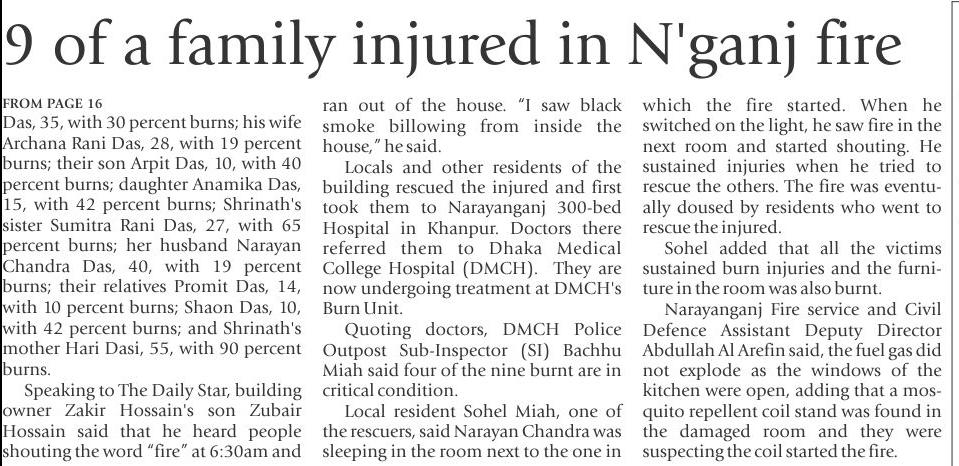 9 of a family injured in N'ganj fire

FROM PAGE 16
Das, 35, with 30 percent burns; his wife Archana Rani Das, 28, with 19 percent burns; their son Arpit Das, 10, with 40 percent burns; daughter Anamika Das, 15, with 42 percent burns; Shrinath's sister Sumitra Rani Das, 27, with 65 percent burns; her husband Narayan Chandra Das, 40, with 19 percent burns; their relatives Promit Das, 14, with 10 percent burns; Shaon Das, 10, with 42 percent burns; and Shrinath's mother Hari Dasi, 55, with 90 percent burns.

Speaking to The Daily Star, building owner Zakir Hossain's son Zubair Hossain said that he heard people shouting the word "fire" at 6:30am and ran out of the house. "I saw black smoke billowing from inside the house," he said.

Locals and other residents of the building rescued the injured and first took them to Narayanganj 300-bed Hospital in Khanpur. Doctors there referred them to Dhaka Medical College Hospital (DMCH). They are now undergoing treatment at DMCH's Burn Unit.

Quoting doctors, DMCH Police Outpost Sub-Inspector (SI) Bachhu Miah said four of the nine burnt are in critical condition.

Local resident Sohel Miah, one of the rescuers, said Narayan Chandra was sleeping in the room next to the one in which the fire started. When he switched on the light, he saw fire in the next room and started shouting. He sustained injuries when he tried to rescue the others. The fire was eventually doused by residents who went to rescue the injured.

Sohel added that all the victims sustained burn injuries and the furniture in the room was also burnt.

Narayanganj Fire service and Civil Defence Assistant Deputy Director Abdullah Al Arefin said, the fuel gas did not explode as the windows of the kitchen were open, adding that a mosquito repellent coil stand was found in the damaged room and they were suspecting the coil started the fire.